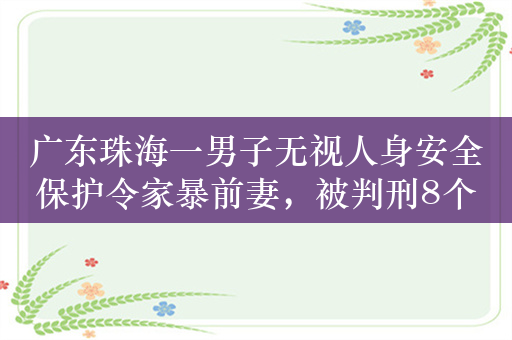 广东珠海一男子无视人身安全保护令家暴前妻，被判刑8个